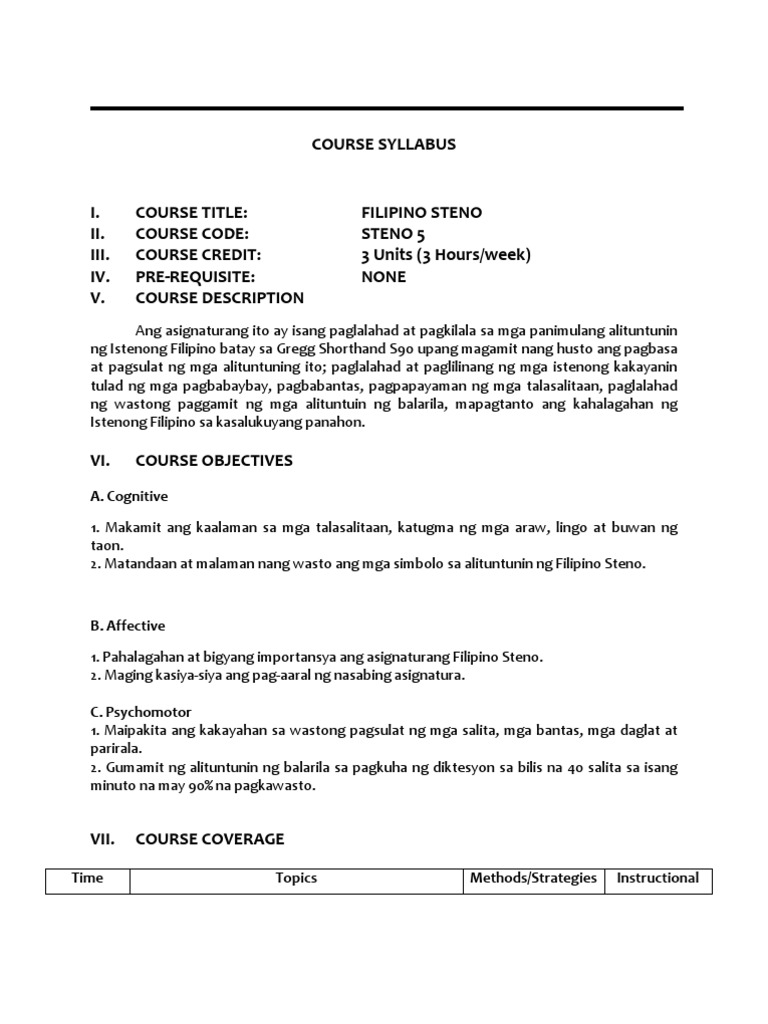 COURSE SYLLABUS

I. COURSE TITLE: FILIPINO STENO
II. COURSE CODE: STENO 5
III. COURSE CREDIT: 3 Units (3 Hours/week)
IV. PRE-REQUISITE: NONE
V. COURSE DESCRIPTION

Ang asignaturang ito ay isang paglalahad at pagkilala sa mga panimulang alituntunin ng Istenong Filipino batay sa Gregg Shorthand S90 upang magamit nang husto ang pagbasa at pagsulat ng mga alituntuning ito; paglalahad at paglilinang ng mga istenong kakayanin tulad ng mga pagbabaybay, pagbabantas, pagpapayaman ng mga talasalitaan, paglalahad ng wastong paggamit ng mga alituntuin ng balarila, mapagtanto ang kahalagahan ng Istenong Filipino sa kasalukuyang panahon.

VI. COURSE OBJECTIVES

A. Cognitive

1. Makamit ang kaalaman sa mga talasalitaan, katugma ng mga araw, lingo at buwan ng taon.
2. Matandaan at malaman nang wasto ang mga simbolo sa alituntunin ng Filipino Steno.

B. Affective

1. Pahalagahan at bigyang importansya ang asignaturang Filipino Steno.
2. Maging kasiya-siya ang pag-aaral ng nasabing asignatura.

C. Psychomotor
1. Maipakita ang kakayahan sa wastong pagsulat ng mga salita, mga bantas, mga daglat at parirala.
2. Gumamit ng alituntunin ng balarila sa pagkuha ng diktesyon sa bilis na 40 salita sa isang minuto na may 90% na pagkawasto.

VII. COURSE COVERAGE

| Time | Topics | Methods/Strategies | Instructional |
|---|---|---|---|